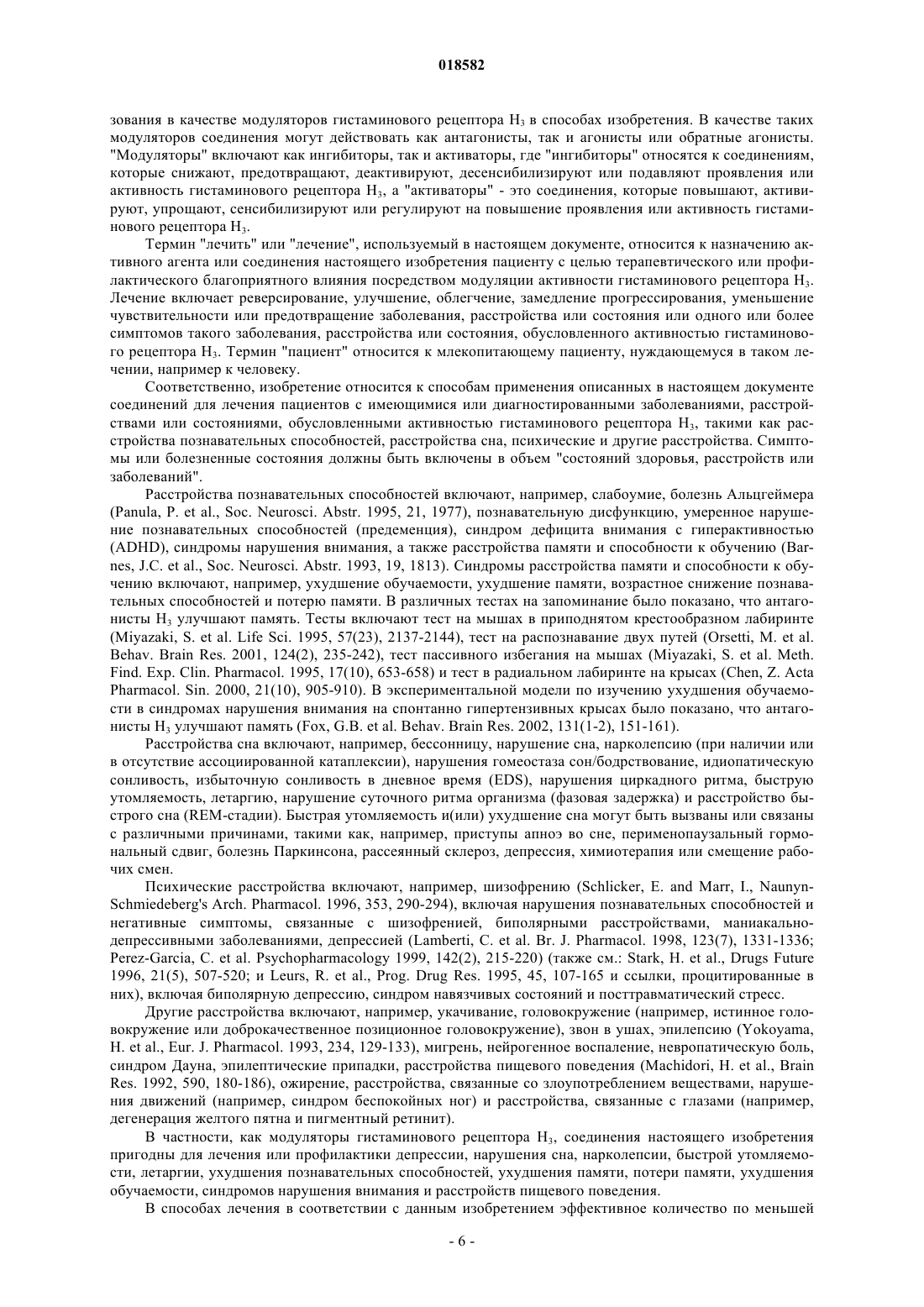 018582

зования в качестве модуляторов гистаминового рецептора $H_3$ в способах изобретения. В качестве таких модуляторов соединения могут действовать как антагонисты, так и агонисты или обратные агонисты. "Модуляторы" включают как ингибиторы, так и активаторы, где "ингибиторы" относятся к соединениям, которые снижают, предотвращают, деактивируют, десенсибилизируют или подавляют проявления или активность гистаминового рецептора $H_3$, а "активаторы" - это соединения, которые повышают, активируют, упрощают, сенсибилизируют или регулируют на повышение проявления или активность гистаминового рецептора $H_3$.

Термин "лечить" или "лечение", используемый в настоящем документе, относится к назначению активного агента или соединения настоящего изобретения пациенту с целью терапевтического или профилактического благоприятного влияния посредством модуляции активности гистаминового рецептора $H_3$. Лечение включает реверсирование, улучшение, облегчение, замедление прогрессирования, уменьшение чувствительности или предотвращение заболевания, расстройства или состояния или одного или более симптомов такого заболевания, расстройства или состояния, обусловленного активностью гистаминового рецептора $H_3$. Термин "пациент" относится к млекопитающему пациенту, нуждающемуся в таком лечении, например к человеку.

Соответственно, изобретение относится к способам применения описанных в настоящем документе соединений для лечения пациентов с имеющимися или диагностированными заболеваниями, расстройствами или состояниями, обусловленными активностью гистаминового рецептора $H_3$, такими как расстройства познавательных способностей, расстройства сна, психические и другие расстройства. Симптомы или болезненные состояния должны быть включены в объем "состояний здоровья, расстройств или заболеваний".

Расстройства познавательных способностей включают, например, слабоумие, болезнь Альцгеймера (Panula, P. et al., Soc. Neurosci. Abstr. 1995, 21, 1977), познавательную дисфункцию, умеренное нарушение познавательных способностей (предеменция), синдром дефицита внимания с гиперактивностью (ADHD), синдромы нарушения внимания, а также расстройства памяти и способности к обучению (Barnes, J.C. et al., Soc. Neurosci. Abstr. 1993, 19, 1813). Синдромы расстройства памяти и способности к обучению включают, например, ухудшение обучаемости, ухудшение памяти, возрастное снижение познавательных способностей и потерю памяти. В различных тестах на запоминание было показано, что антагонисты $H_3$ улучшают память. Тесты включают тест на мышах в приподнятом крестообразном лабиринте (Miyazaki, S. et al. Life Sci. 1995, 57(23), 2137-2144), тест на распознавание двух путей (Orsetti, M. et al. Behav. Brain Res. 2001, 124(2), 235-242), тест пассивного избегания на мышах (Miyazaki, S. et al. Meth. Find. Exp. Clin. Pharmacol. 1995, 17(10), 653-658) и тест в радиальном лабиринте на крысах (Chen, Z. Acta Pharmacol. Sin. 2000, 21(10), 905-910). В экспериментальной модели по изучению ухудшения обучаемости в синдромах нарушения внимания на спонтанно гипертензивных крысах было показано, что антагонисты $H_3$ улучшают память (Fox, G.B. et al. Behav. Brain Res. 2002, 131(1-2), 151-161).

Расстройства сна включают, например, бессонницу, нарушение сна, нарколепсию (при наличии или в отсутствие ассоциированной катаплексии), нарушения гомеостаза сон/бодрствование, идиопатическую сонливость, избыточную сонливость в дневное время (EDS), нарушения циркадного ритма, быструю утомляемость, летаргию, нарушение суточного ритма организма (фазовая задержка) и расстройство быстрого сна (REM-стадии). Быстрая утомляемость и(или) ухудшение сна могут быть вызваны или связаны с различными причинами, такими как, например, приступы апноэ во сне, перименопаузальный гормональный сдвиг, болезнь Паркинсона, рассеянный склероз, депрессия, химиотерапия или смещение рабочих смен.

Психические расстройства включают, например, шизофрению (Schlicker, E. and Marr, I., Naunyn-Schmiedeberg's Arch. Pharmacol. 1996, 353, 290-294), включая нарушения познавательных способностей и негативные симптомы, связанные с шизофренией, биполярными расстройствами, маниакально-депрессивными заболеваниями, депрессией (Lamberti, C. et al. Br. J. Pharmacol. 1998, 123(7), 1331-1336; Perez-Garcia, C. et al. Psychopharmacology 1999, 142(2), 215-220) (также см.: Stark, H. et al., Drugs Future 1996, 21(5), 507-520; и Leurs, R. et al., Prog. Drug Res. 1995, 45, 107-165 и ссылки, процитированные в них), включая биполярную депрессию, синдром навязчивых состояний и посттравматический стресс.

Другие расстройства включают, например, укачивание, головокружение (например, истинное головокружение или доброкачественное позиционное головокружение), звон в ушах, эпилепсию (Yokoyama, H. et al., Eur. J. Pharmacol. 1993, 234, 129-133), мигрень, нейрогенное воспаление, невропатическую боль, синдром Дауна, эпилептические припадки, расстройства пищевого поведения (Machidori, H. et al., Brain Res. 1992, 590, 180-186), ожирение, расстройства, связанные со злоупотреблением веществами, нарушения движений (например, синдром беспокойных ног) и расстройства, связанные с глазами (например, дегенерация желтого пятна и пигментный ретинит).

В частности, как модуляторы гистаминового рецептора $H_3$, соединения настоящего изобретения пригодны для лечения или профилактики депрессии, нарушения сна, нарколепсии, быстрой утомляемости, летаргии, ухудшения познавательных способностей, ухудшения памяти, потери памяти, ухудшения обучаемости, синдромов нарушения внимания и расстройств пищевого поведения.

В способах лечения в соответствии с данным изобретением эффективное количество по меньшей

- 6 -